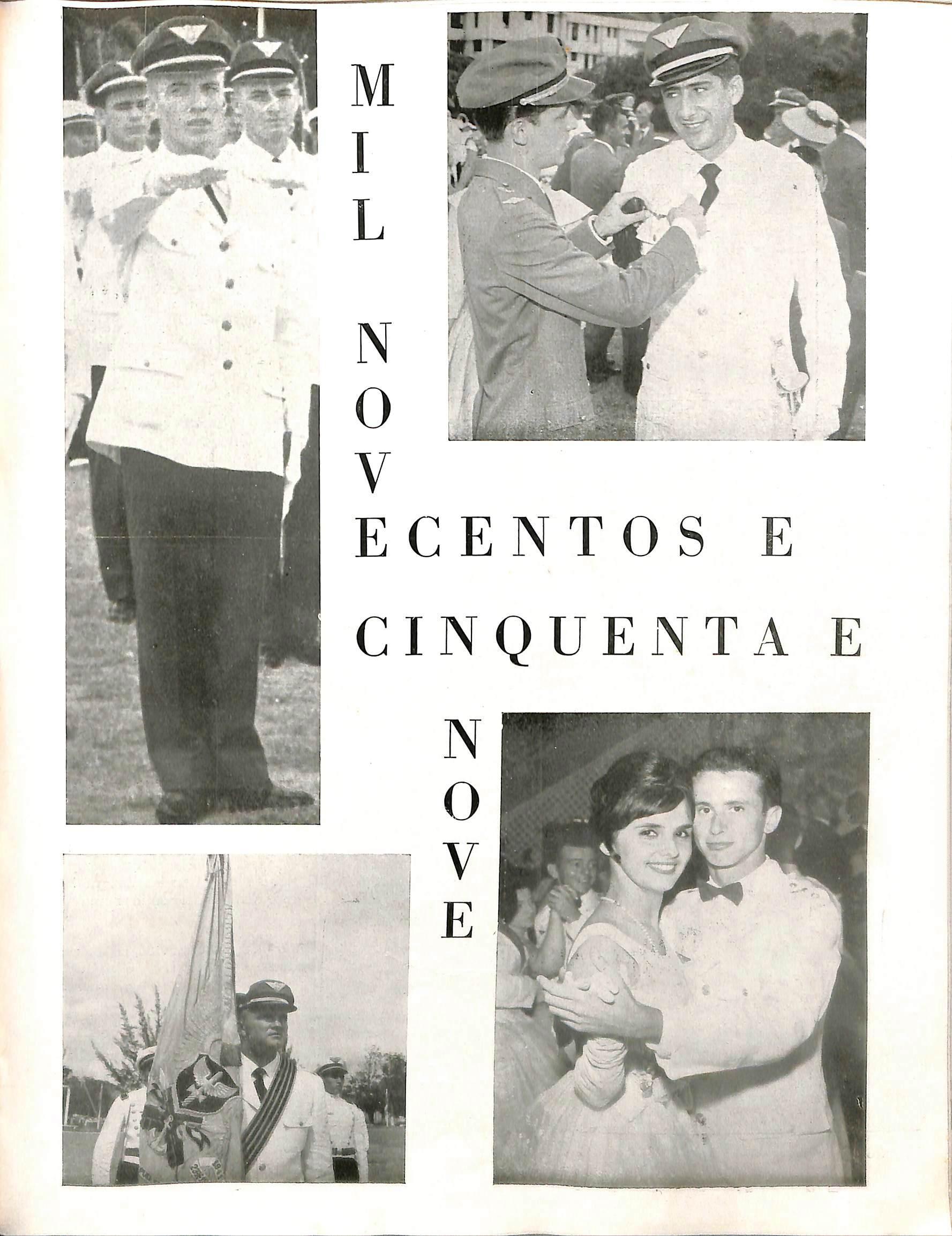 MIL NOVECENTOS E CINQUENTA E NOVE